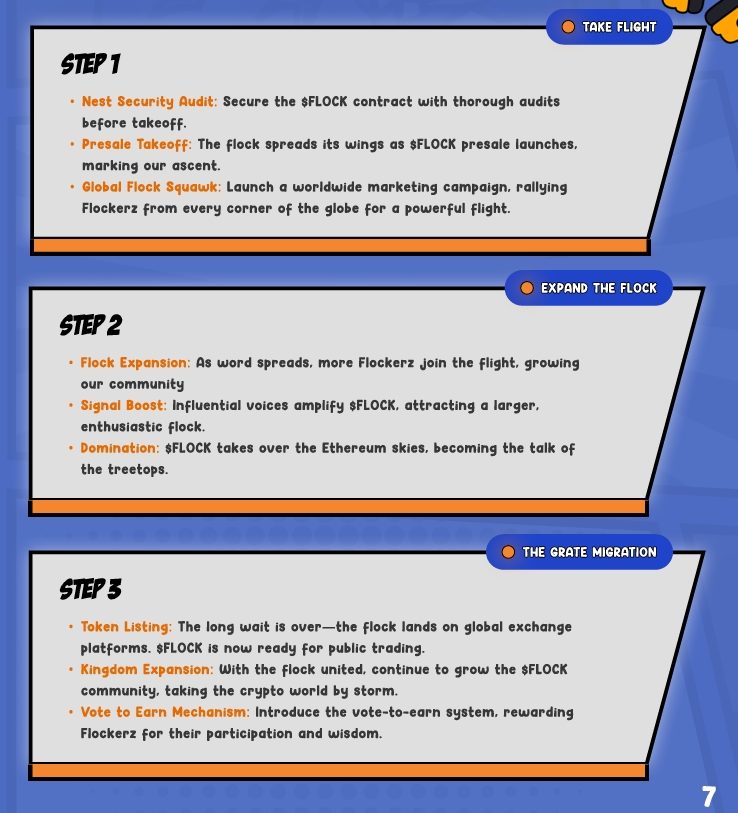 TAKE FLIGHT

STEP 1

• Nest Security Audit: Secure the $FLOCK contract with thorough audits before takeoff.
• Presale Takeoff: The flock spreads its wings as $FLOCK presale launches, marking our ascent.
• Global Flock Squawk: Launch a worldwide marketing campaign, rallying Flockerz from every corner of the globe for a powerful flight.

EXPAND THE FLOCK

STEP 2

• Flock Expansion: As word spreads, more Flockerz join the flight, growing our community
• Signal Boost: Influential voices amplify $FLOCK, attracting a larger, enthusiastic flock.
• Domination: $FLOCK takes over the Ethereum skies, becoming the talk of the treetops.

THE GRATE MIGRATION

STEP 3

• Token Listing: The long wait is over—the flock lands on global exchange platforms. $FLOCK is now ready for public trading.
• Kingdom Expansion: With the flock united, continue to grow the $FLOCK community, taking the crypto world by storm.
• Vote to Earn Mechanism: Introduce the vote-to-earn system, rewarding Flockerz for their participation and wisdom.

7